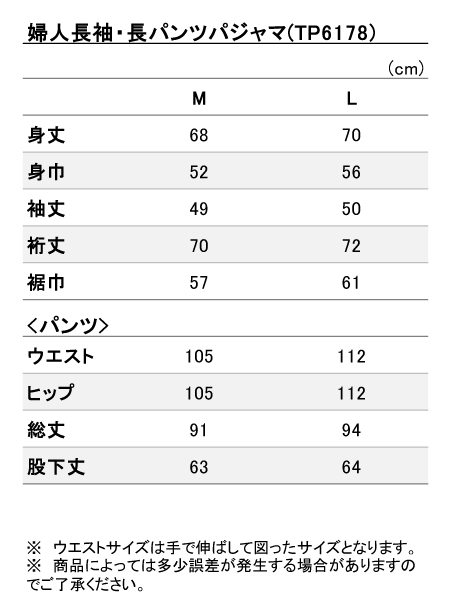 婦人長袖・長パンツパジャマ(TP6178)

(cm)

| | M | L |
|---|---|---|
| 身丈 | 68 | 70 |
| 身巾 | 52 | 56 |
| 袖丈 | 49 | 50 |
| 裄丈 | 70 | 72 |
| 裾巾 | 57 | 61 |

<パンツ>

| | | |
|---|---|---|
| ウエスト | 105 | 112 |
| ヒップ | 105 | 112 |
| 総丈 | 91 | 94 |
| 股下丈 | 63 | 64 |

※ ウエストサイズは手で伸ばして図ったサイズとなります。
※ 商品によっては多少誤差が発生する場合がありますのでご了承ください。